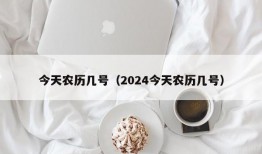 今天农历几号（2024今天农历几号）